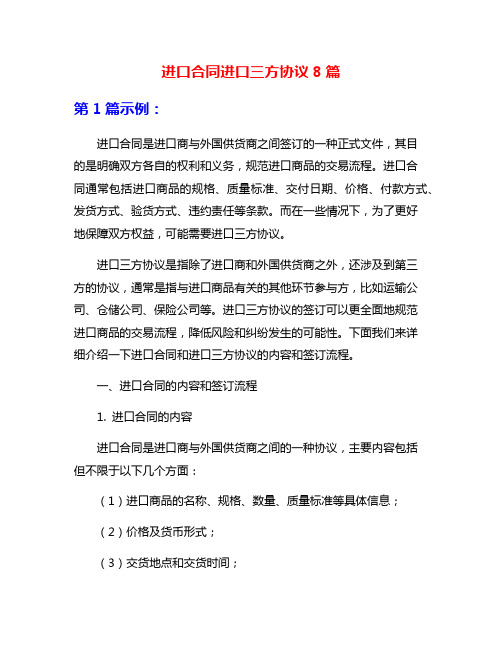 进口合同进口三方协议 8 篇

第 1 篇示例：

进口合同是进口商与外国供货商之间签订的一种正式文件，其目的是明确双方各自的权利和义务，规范进口商品的交易流程。进口合同通常包括进口商品的规格、质量标准、交付日期、价格、付款方式、发货方式、验货方式、违约责任等条款。而在一些情况下，为了更好地保障双方权益，可能需要进口三方协议。

进口三方协议是指除了进口商和外国供货商之外，还涉及到第三方的协议，通常是指与进口商品有关的其他环节参与方，比如运输公司、仓储公司、保险公司等。进口三方协议的签订可以更全面地规范进口商品的交易流程，降低风险和纠纷发生的可能性。下面我们来详细介绍一下进口合同和进口三方协议的内容和签订流程。

一、进口合同的内容和签订流程

1. 进口合同的内容

进口合同是进口商与外国供货商之间的一种协议，主要内容包括但不限于以下几个方面：

（1）进口商品的名称、规格、数量、质量标准等具体信息；

（2）价格及货币形式；

（3）交货地点和交货时间；